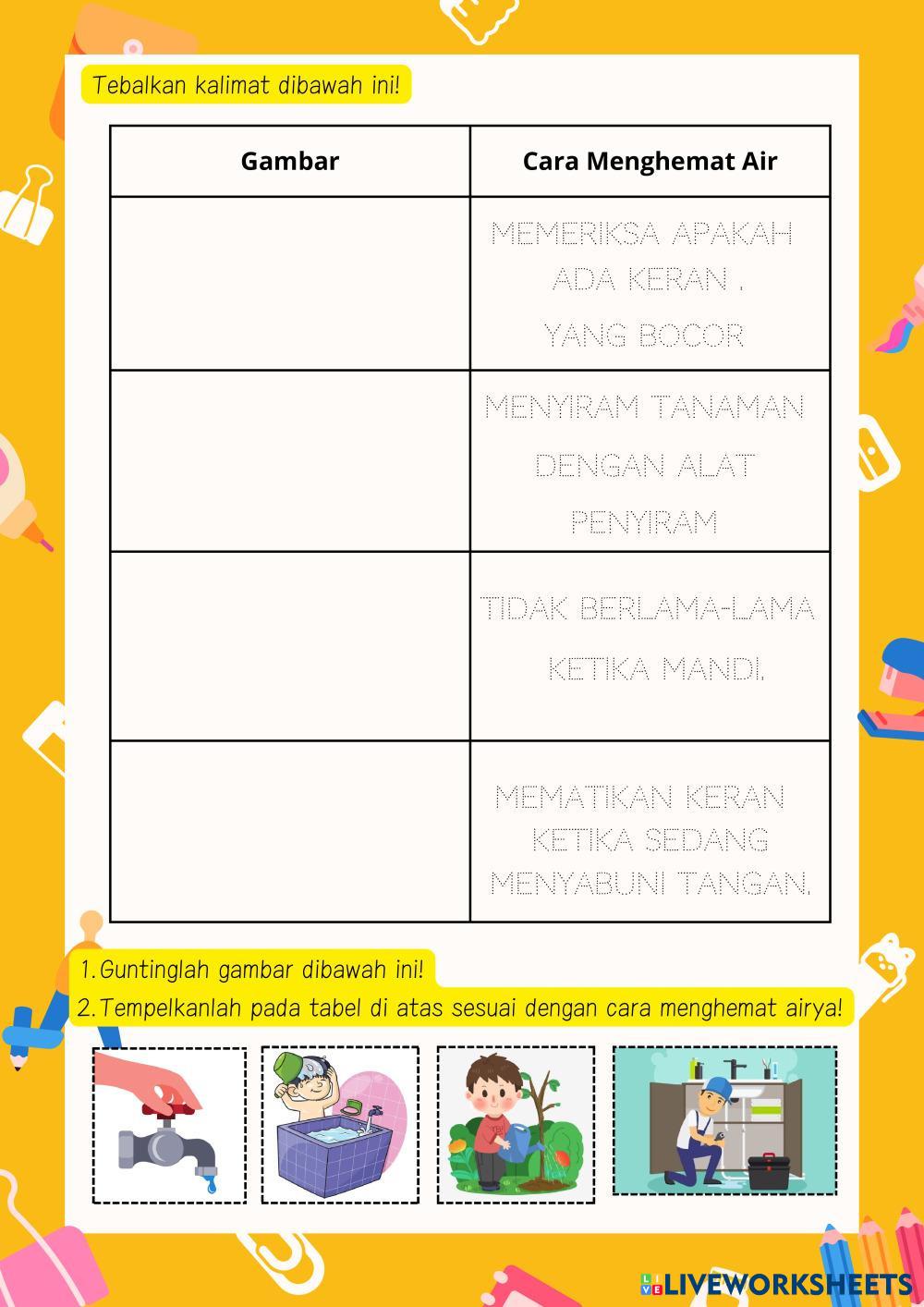 Tebalkan kalimat dibawah ini!

| Gambar | Cara Menghemat Air |
|---|---|
| | MEMERIKSA APAKAH ADA KERAN . YANG BOCOR |
| | MENYIRAM TANAMAN DENGAN ALAT PENYIRAM |
| | TIDAK BERLAMA-LAMA KETIKA MANDI. |
| | MEMATIKAN KERAN KETIKA SEDANG MENYABUNI TANGAN. |

1. Guntinglah gambar dibawah ini!
2. Tempelkanlah pada tabel di atas sesuai dengan cara menghemat airya!

LIVEWORKSHEETS